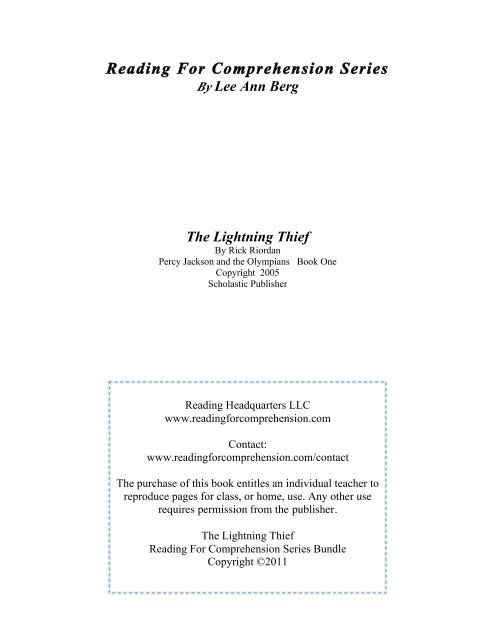 Reading For Comprehension Series
By Lee Ann Berg

The Lightning Thief
By Rick Riordan
Percy Jackson and the Olympians Book One
Copyright 2005
Scholastic Publisher

Reading Headquarters LLC
www.readingforcomprehension.com

Contact:
www.readingforcomprehension.com/contact

The purchase of this book entitles an individual teacher to reproduce pages for class, or home, use. Any other use requires permission from the publisher.

The Lightning Thief
Reading For Comprehension Series Bundle
Copyright ©2011